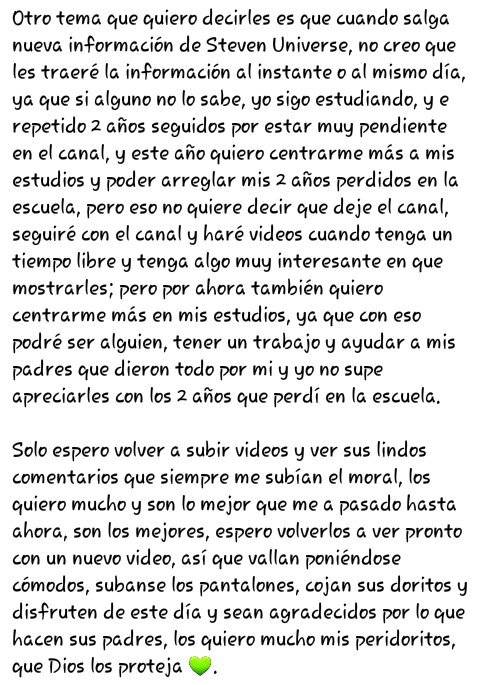 Otro tema que quiero decirles es que cuando salga nueva información de Steven Universe, no creo que les traeré la información al instante o al mismo día, ya que si alguno no lo sabe, yo sigo estudiando, y e repetido 2 años seguidos por estar muy pendiente en el canal, y este año quiero centrarme más a mis estudios y poder arreglar mis 2 años perdidos en la escuela, pero eso no quiere decir que deje el canal, seguiré con el canal y haré videos cuando tenga un tiempo libre y tenga algo muy interesante en que mostrarles; pero por ahora también quiero centrarme más en mis estudios, ya que con eso podré ser alguien, tener un trabajo y ayudar a mis padres que dieron todo por mi y yo no supe apreciarles con los 2 años que perdí en la escuela.

Solo espero volver a subir videos y ver sus lindos comentarios que siempre me subían el moral, los quiero mucho y son lo mejor que me a pasado hasta ahora, son los mejores, espero volverlos a ver pronto con un nuevo video, así que vallan poniéndose cómodos, subanse los pantalones, cojan sus doritos y disfruten de este día y sean agradecidos por lo que hacen sus padres, los quiero mucho mis peridoritos, que Dios los proteja 💚.